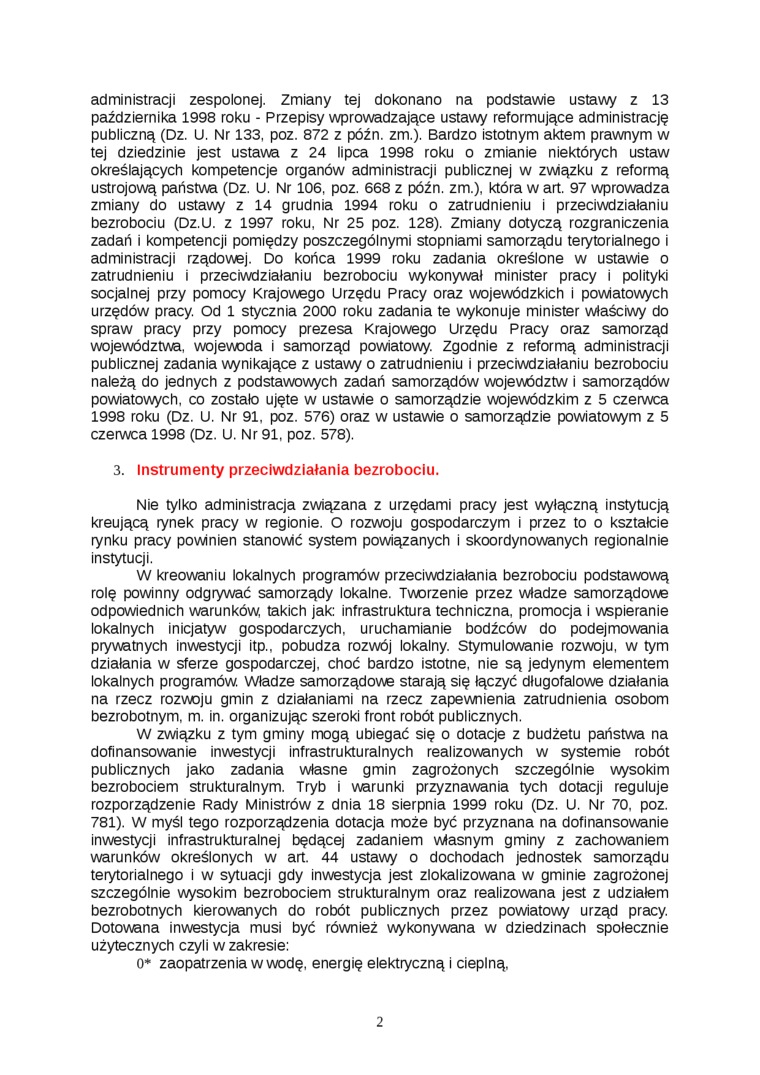 administracji zespolonej. Zmiany tej dokonano na podstawie ustawy z 13 października 1998 roku - Przepisy wprowadzające ustawy reformujące administrację publiczną (Dz. U. Nr 133, poz. 872 z późn. zm.). Bardzo istotnym aktem prawnym w tej dziedzinie jest ustawa z 24 lipca 1998 roku o zmianie niektórych ustaw określających kompetencje organów administracji publicznej w związku z reformą ustrojową państwa (Dz. U. Nr 106, poz. 668 z późn. zm.), która w art. 97 wprowadza zmiany do ustawy z 14 grudnia 1994 roku o zatrudnieniu i przeciwdziałaniu bezrobociu (Dz.U. z 1997 roku, Nr 25 poz. 128). Zmiany dotyczą rozgraniczenia zadań i kompetencji pomiędzy poszczególnymi stopniami samorządu terytorialnego i administracji rządowej. Do końca 1999 roku zadania określone w ustawie o zatrudnieniu i przeciwdziałaniu bezrobociu wykonywał minister pracy i polityki socjalnej przy pomocy Krajowego Urzędu Pracy oraz wojewódzkich i powiatowych urzędów pracy. Od 1 stycznia 2000 roku zadania te wykonuje minister właściwy do spraw pracy przy pomocy prezesa Krajowego Urzędu Pracy oraz samorząd województwa, wojewoda i samorząd powiatowy. Zgodnie z reformą administracji publicznej zadania wynikające z ustawy o zatrudnieniu i przeciwdziałaniu bezrobociu należą do jednych z podstawowych zadań samorządów województw i samorządów powiatowych, co zostało ujęte w ustawie o samorządzie wojewódzkim z 5 czerwca 1998 roku (Dz. U. Nr 91, poz. 576) oraz w ustawie o samorządzie powiatowym z 5 czerwca 1998 (Dz. U. Nr 91, poz. 578).

3. Instrumenty przeciwdziałania bezrobociu.

Nie tylko administracja związana z urzędami pracy jest wyłączną instytucją kreującą rynek pracy w regionie. O rozwoju gospodarczym i przez to o kształcie rynku pracy powinien stanowić system powiązanych i skoordynowanych regionalnie instytucji.

W kreowaniu lokalnych programów przeciwdziałania bezrobociu podstawową rolę powinny odgrywać samorządy lokalne. Tworzenie przez władze samorządowe odpowiednich warunków, takich jak: infrastruktura techniczna, promocja i wspieranie lokalnych inicjatyw gospodarczych, uruchamianie bodźców do podejmowania prywatnych inwestycji itp., pobudza rozwój lokalny. Stymulowanie rozwoju, w tym działania w sferze gospodarczej, choć bardzo istotne, nie są jedynym elementem lokalnych programów. Władze samorządowe starają się łączyć długofalowe działania na rzecz rozwoju gmin z działaniami na rzecz zapewnienia zatrudnienia osobom bezrobotnym, m. in. organizując szeroki front robót publicznych.

W związku z tym gminy mogą ubiegać się o dotacje z budżetu państwa na dofinansowanie inwestycji infrastrukturalnych realizowanych w systemie robót publicznych jako zadania własne gmin zagrożonych szczególnie wysokim bezrobociem strukturalnym. Tryb i warunki przyznawania tych dotacji reguluje rozporządzenie Rady Ministrów z dnia 18 sierpnia 1999 roku (Dz. U. Nr 70, poz. 781). W myśl tego rozporządzenia dotacja może być przyznana na dofinansowanie inwestycji infrastrukturalnej będącej zadaniem własnym gminy z zachowaniem warunków określonych w art. 44 ustawy o dochodach jednostek samorządu terytorialnego i w sytuacji gdy inwestycja jest zlokalizowana w gminie zagrożonej szczególnie wysokim bezrobociem strukturalnym oraz realizowana jest z udziałem bezrobotnych kierowanych do robót publicznych przez powiatowy urząd pracy. Dotowana inwestycja musi być również wykonywana w dziedzinach społecznie użytecznych czyli w zakresie:

0* zaopatrzenia w wodę, energię elektryczną i cieplną,

2